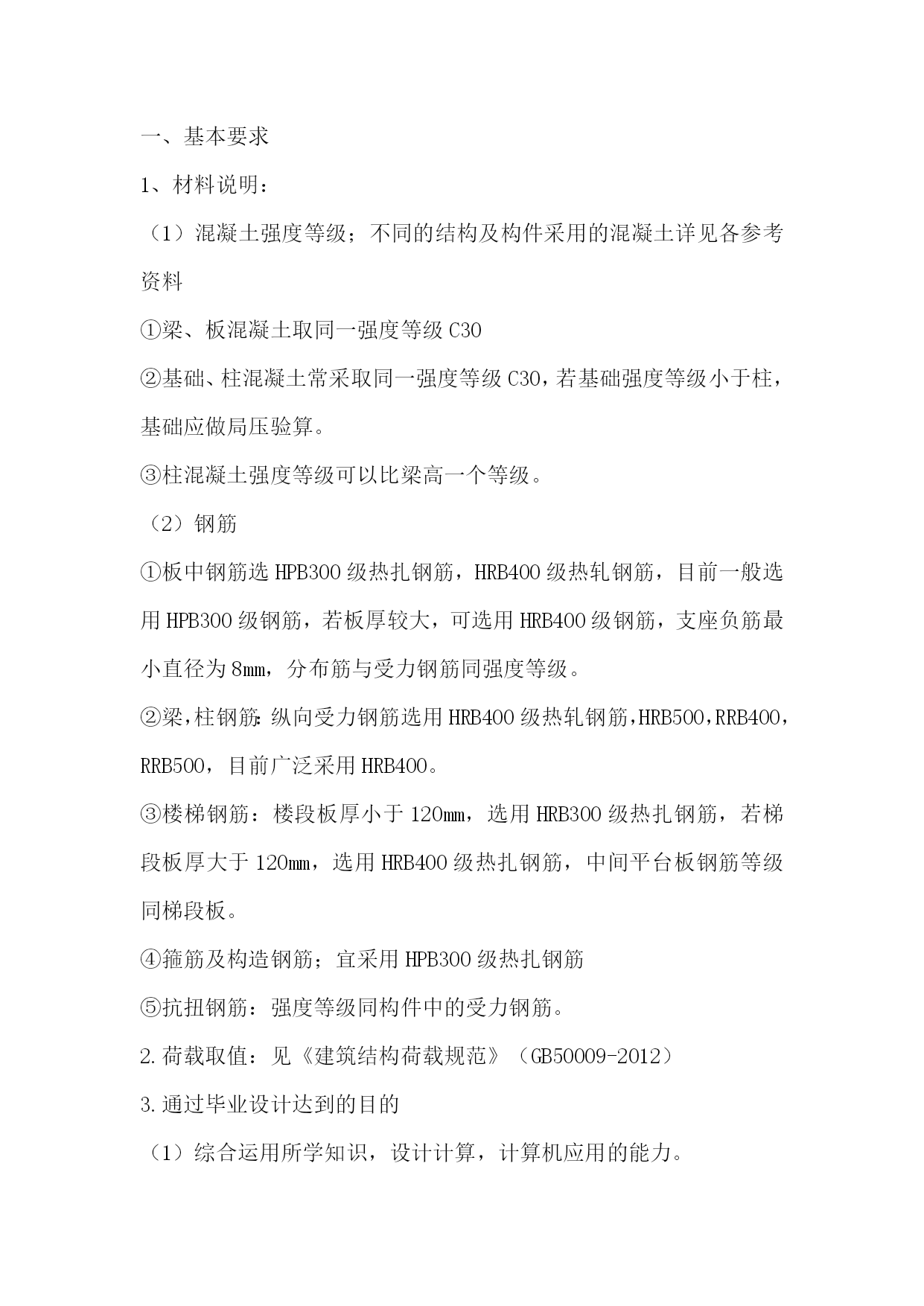 一、基本要求

1、材料说明：

（1）混凝土强度等级；不同的结构及构件采用的混凝土详见各参考资料

①梁、板混凝土取同一强度等级 C30

②基础、柱混凝土常采取同一强度等级 C30，若基础强度等级小于柱，基础应做局压验算。

③柱混凝土强度等级可以比梁高一个等级。

（2）钢筋

①板中钢筋选 HPB300 级热扎钢筋，HRB400 级热轧钢筋，目前一般选用 HPB300 级钢筋，若板厚较大，可选用 HRB400 级钢筋，支座负筋最小直径为 8mm，分布筋与受力钢筋同强度等级。

②梁，柱钢筋：纵向受力钢筋选用 HRB400 级热轧钢筋，HRB500，RRB400，RRB500，目前广泛采用 HRB400。

③楼梯钢筋：楼段板厚小于 120mm，选用 HRB300 级热扎钢筋，若梯段板厚大于 120mm，选用 HRB400 级热扎钢筋，中间平台板钢筋等级同梯段板。

④箍筋及构造钢筋；宜采用 HPB300 级热扎钢筋

⑤抗扭钢筋：强度等级同构件中的受力钢筋。

2.荷载取值：见《建筑结构荷载规范》（GB50009-2012）

3.通过毕业设计达到的目的

（1）综合运用所学知识，设计计算，计算机应用的能力。